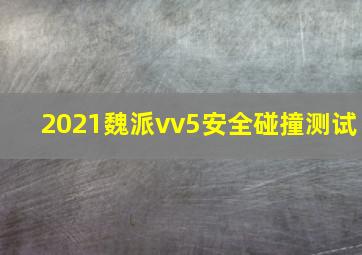 2021魏派vv5安全碰撞测试